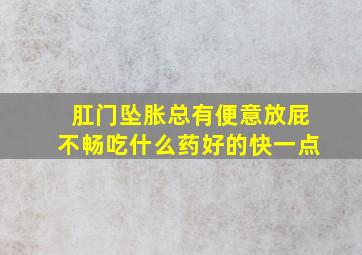 肛门坠胀总有便意放屁不畅吃什么药好的快一点